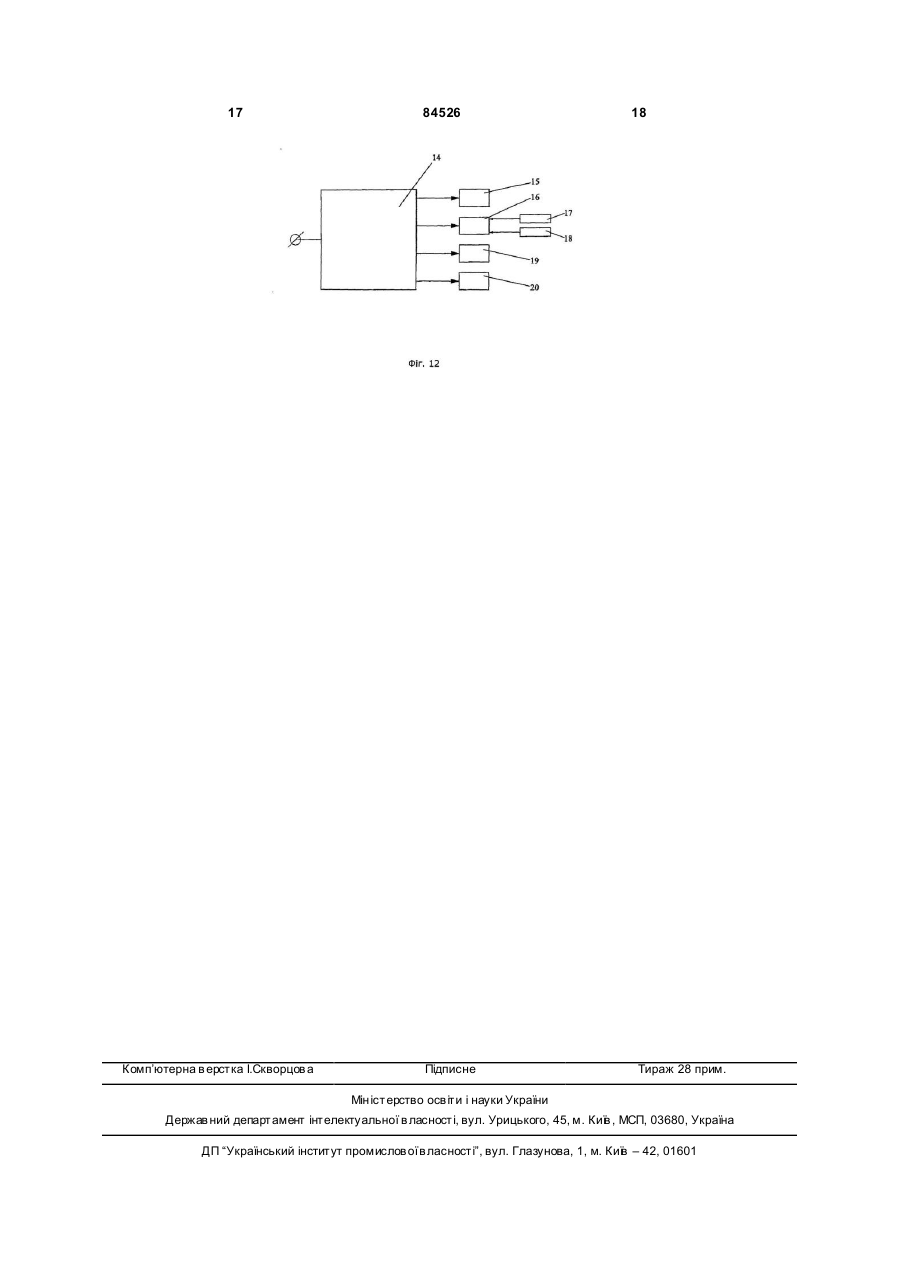 17 84526 18

14
15
16
17
18
19
20

Фіг. 12

Комп'ютерна верстка І.Скворцова Підписне Тираж 28 прим.

Міністерство освіти і науки України
Державний департамент інтелектуальної власності, вул. Урицького, 45, м. Київ, МСП, 03680, Україна

ДП "Український інститут промислової власності", вул. Глазунова, 1, м. Київ – 42, 01601